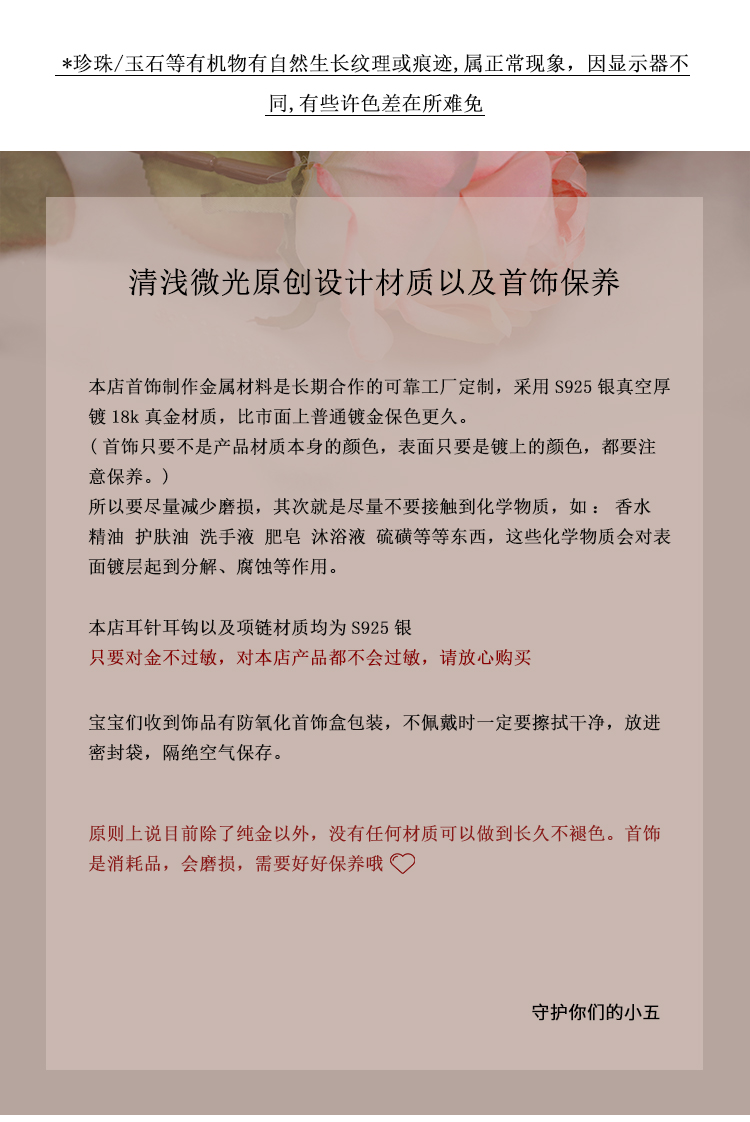 *珍珠/玉石等有机物有自然生长纹理或痕迹,属正常现象，因显示器不同,有些许色差在所难免

清浅微光原创设计材质以及首饰保养

本店首饰制作金属材料是长期合作的可靠工厂定制，采用S925银真空厚镀18k真金材质，比市面上普通镀金保色更久。
（首饰只要不是产品材质本身的颜色，表面只要是镀上的颜色，都要注意保养。）
所以要尽量减少磨损，其次就是尽量不要接触到化学物质，如： 香水 精油 护肤油 洗手液 肥皂 沐浴液 硫磺等等东西，这些化学物质会对表面镀层起到分解、腐蚀等作用。

本店耳针耳钩以及项链材质均为S925银
只要对金不过敏，对本店产品都不会过敏，请放心购买

宝宝们收到饰品有防氧化首饰盒包装，不佩戴时一定要擦拭干净，放进密封袋，隔绝空气保存。

原则上说目前除了纯金以外，没有任何材质可以做到长久不褪色。首饰是消耗品，会磨损，需要好好保养哦

守护你们的小五